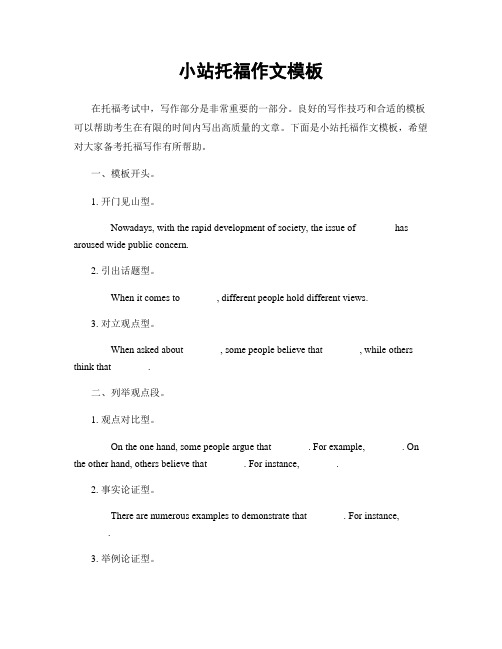 小站托福作文模板

在托福考试中，写作部分是非常重要的一部分。良好的写作技巧和合适的模板可以帮助考生在有限的时间内写出高质量的文章。下面是小站托福作文模板，希望对大家备考托福写作有所帮助。

一、模板开头。

1. 开门见山型。

Nowadays, with the rapid development of society, the issue of has aroused wide public concern.

2. 引出话题型。

When it comes to , different people hold different views.

3. 对立观点型。

When asked about , some people believe that , while others think that .

二、列举观点段。

1. 观点对比型。

On the one hand, some people argue that . For example, . On the other hand, others believe that . For instance, .

2. 事实论证型。

There are numerous examples to demonstrate that . For instance, .

3. 举例论证型。